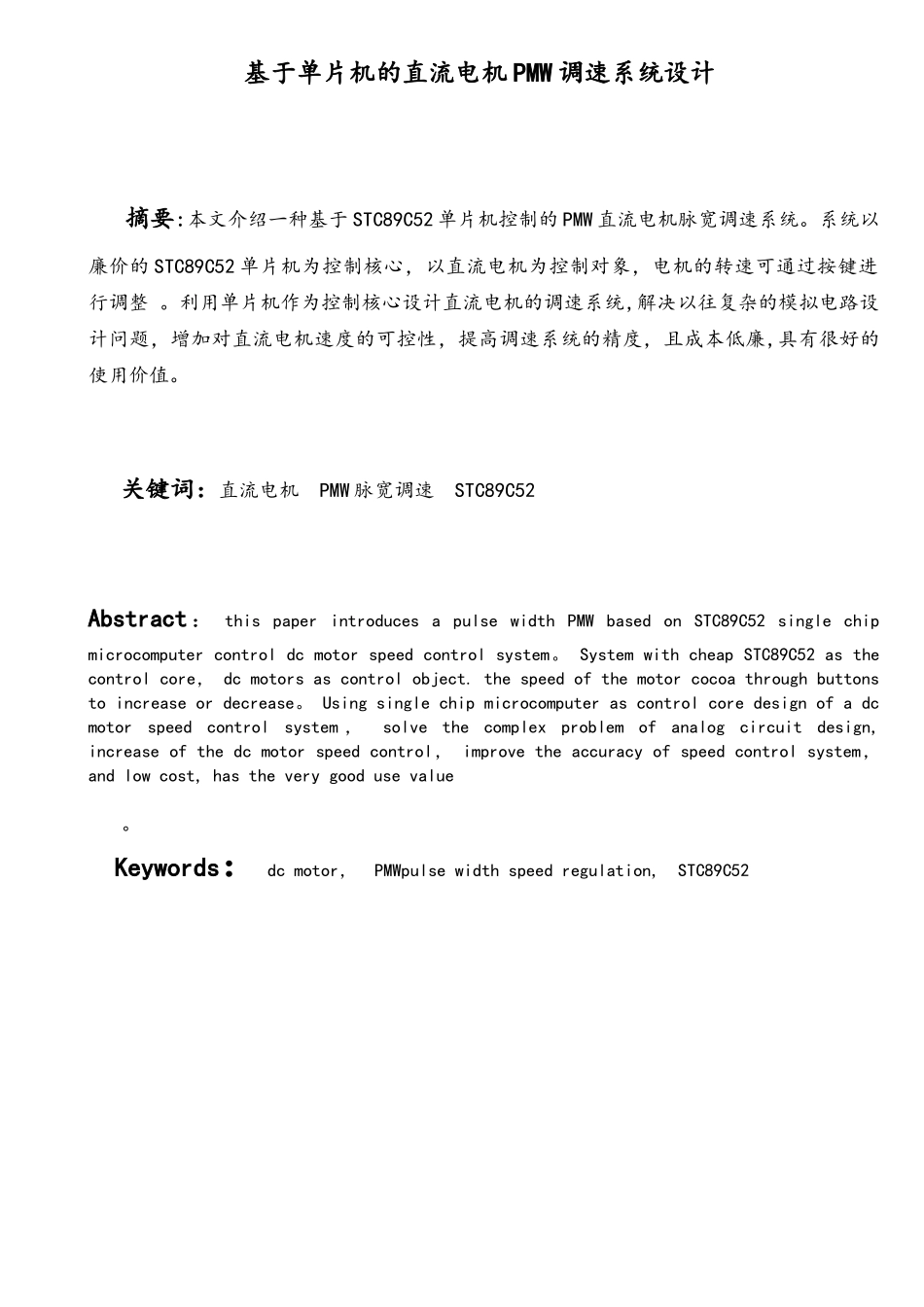 基于单片机的直流电机PMW调速系统设计

摘要:本文介绍一种基于STC89C52单片机控制的PMW直流电机脉宽调速系统。系统以廉价的STC89C52单片机为控制核心，以直流电机为控制对象，电机的转速可通过按键进行调整 。利用单片机作为控制核心设计直流电机的调速系统,解决以往复杂的模拟电路设计问题，增加对直流电机速度的可控性，提高调速系统的精度，且成本低廉,具有很好的使用价值。

关键词：直流电机 PMW脉宽调速 STC89C52

Abstract： this paper introduces a pulse width PMW based on STC89C52 single chip microcomputer control dc motor speed control system。 System with cheap STC89C52 as the control core, dc motors as control object. the speed of the motor cocoa through buttons to increase or decrease。 Using single chip microcomputer as control core design of a dc motor speed control system， solve the complex problem of analog circuit design, increase of the dc motor speed control， improve the accuracy of speed control system， and low cost, has the very good use value

。

Keywords： dc motor， PMWpulse width speed regulation， STC89C52